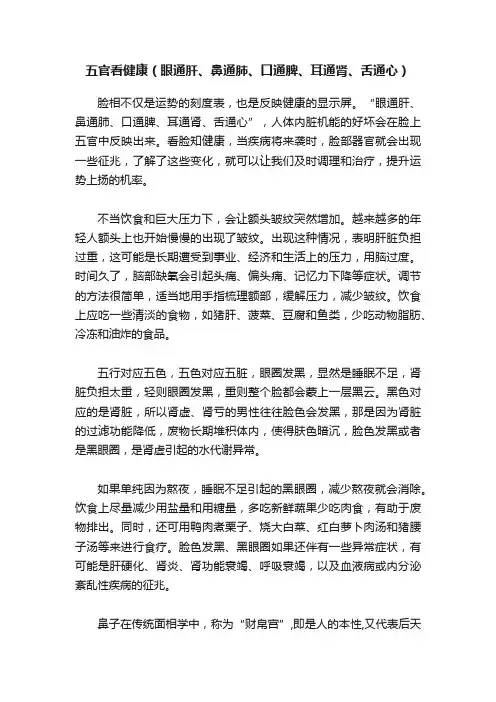 五官看健康（眼通肝、鼻通肺、口通脾、耳通肾、舌通心）

脸相不仅是运势的刻度表，也是反映健康的显示屏。“眼通肝、鼻通肺、口通脾、耳通肾、舌通心”，人体内脏机能的好坏会在脸上五官中反映出来。看脸知健康，当疾病将来袭时，脸部器官就会出现一些征兆，了解了这些变化，就可以让我们及时调理和治疗，提升运势上扬的机率。

不当饮食和巨大压力下，会让额头皱纹突然增加。越来越多的年轻人额头上也开始慢慢的出现了皱纹。出现这种情况，表明肝脏负担过重，这可能是长期遭受到事业、经济和生活上的压力，用脑过度。时间久了，脑部缺氧会引起头痛、偏头痛、记忆力下降等症状。调节的方法很简单，适当地用手指梳理额部，缓解压力，减少皱纹。饮食上应吃一些清淡的食物，如猪肝、菠菜、豆腐和鱼类，少吃动物脂肪、冷冻和油炸的食品。

五行对应五色，五色对应五脏，眼圈发黑，显然是睡眠不足，肾脏负担太重，轻则眼圈发黑，重则整个脸都会蒙上一层黑云。黑色对应的是肾脏，所以肾虚、肾亏的男性往往脸色会发黑，那是因为肾脏的过滤功能降低，废物长期堆积体内，使得肤色暗沉，脸色发黑或者是黑眼圈，是肾虚引起的水代谢异常。

如果单纯因为熬夜，睡眠不足引起的黑眼圈，减少熬夜就会消除。饮食上尽量减少用盐量和用糖量，多吃新鲜蔬果少吃肉食，有助于废物排出。同时，还可用鸭肉煮栗子、烧大白菜、红白萝卜肉汤和猪腰子汤等来进行食疗。脸色发黑、黑眼圈如果还伴有一些异常症状，有可能是肝硬化、肾炎、肾功能衰竭、呼吸衰竭，以及血液病或内分泌紊乱性疾病的征兆。

鼻子在传统面相学中，称为“财帛宫”,即是人的本性,又代表后天